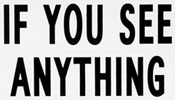 IF YOU SEE ANYTHING